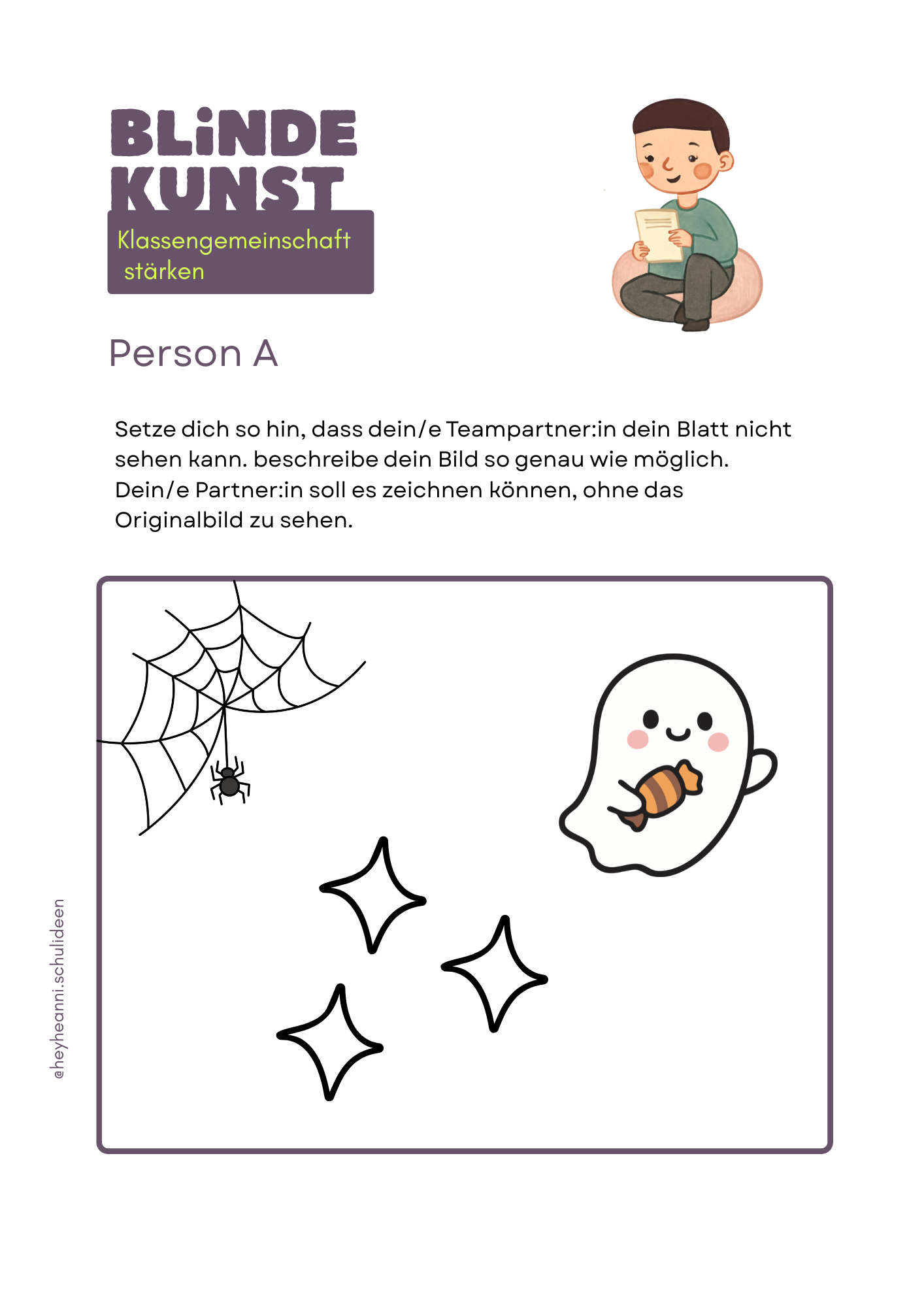 BLiNDE KUNST

Klassengemeinschaft stärken

Person A

Setze dich so hin, dass dein/e Teampartner:in dein Blatt nicht sehen kann. beschreibe dein Bild so genau wie möglich. Dein/e Partner:in soll es zeichnen können, ohne das Originalbild zu sehen.

@heyheanni.schulideen